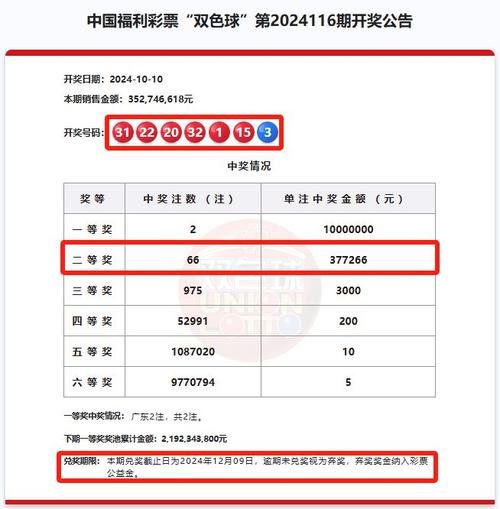 中国福利彩票“双色球”第2024116期开奖公告

开奖日期：2024-10-10

本期销售金额：352,746,618元

开奖号码：31 22 20 32 1 15 3

中奖情况

| 奖等 | 中奖注数（注） | 单注中奖金额（元） |
|---|---|---|
| 一等奖 | 2 | 10000000 |
| 二等奖 | 66 | 377266 |
| 三等奖 | 975 | 3000 |
| 四等奖 | 52991 | 200 |
| 五等奖 | 1087020 | 10 |
| 六等奖 | 9770794 | 5 |

双色球 UNION LOTTO

一等奖中奖情况：广东2注，共2注。

下期一等奖奖池累计金额：2,192,343,800元

兑奖期限：本期兑奖截止日为2024年12月09日，逾期未兑奖视为弃奖，弃奖奖金纳入彩票公益金。